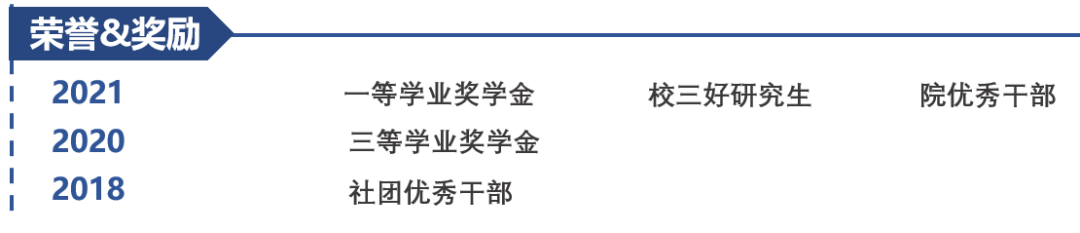 荣誉&奖励

2021 一等学业奖学金 校三好研究生 院优秀干部
2020 三等学业奖学金
2018 社团优秀干部